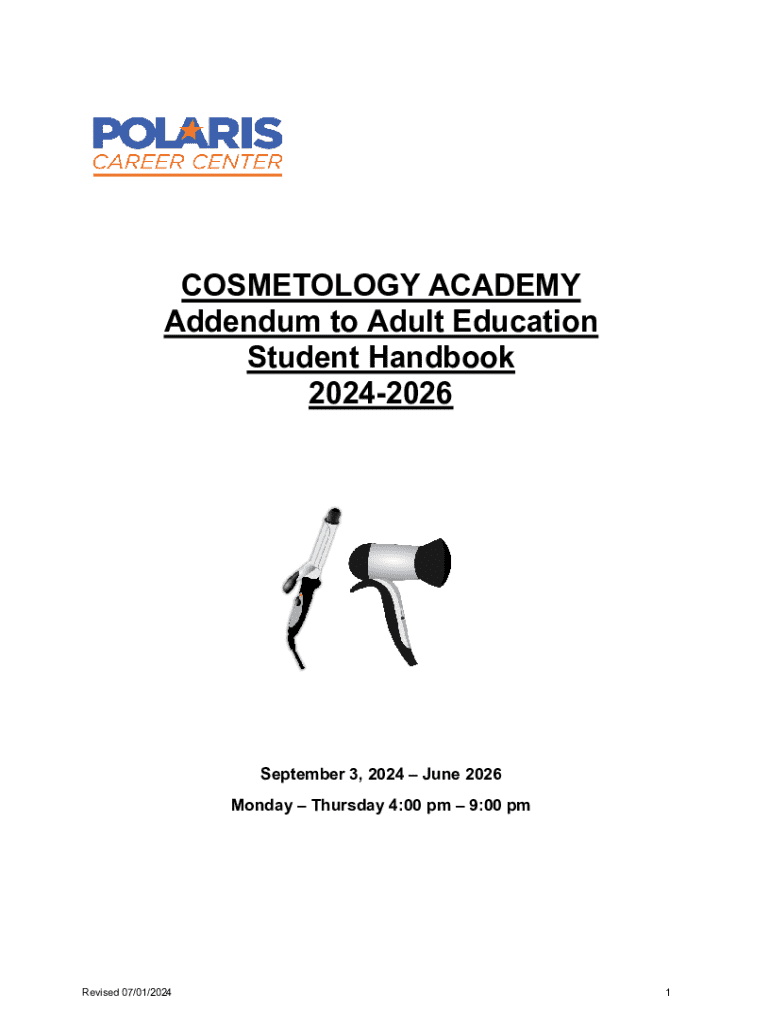 POLARIS
CAREER CENTER

COSMETOLOGY ACADEMY
Addendum to Adult Education Student Handbook
2024-2026

September 3, 2024 – June 2026

Monday – Thursday 4:00 pm – 9:00 pm

Revised 07/01/2024

1